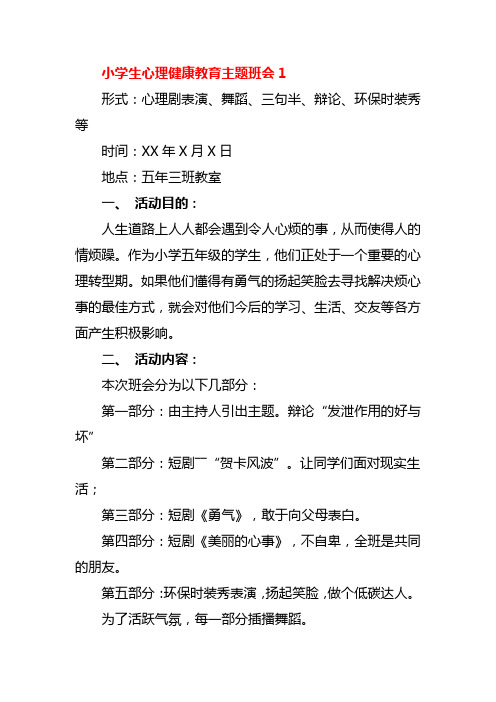 小学生心理健康教育主题班会 1

形式：心理剧表演、舞蹈、三句半、辩论、环保时装秀等

时间：XX 年 X 月 X 日

地点：五年三班教室

一、 活动目的：

人生道路上人人都会遇到令人心烦的事，从而使得人的情烦躁。作为小学五年级的学生，他们正处于一个重要的心理转型期。如果他们懂得有勇气的扬起笑脸去寻找解决烦心事的最佳方式，就会对他们今后的学习、生活、交友等各方面产生积极影响。

二、 活动内容：

本次班会分为以下几部分：

第一部分：由主持人引出主题。辩论“发泄作用的好与坏”

第二部分：短剧—“贺卡风波”。让同学们面对现实生活；

第三部分：短剧《勇气》，敢于向父母表白。

第四部分：短剧《美丽的心事》，不自卑，全班是共同的朋友。

第五部分：环保时装秀表演，扬起笑脸，做个低碳达人。

为了活跃气氛，每一部分插播舞蹈。